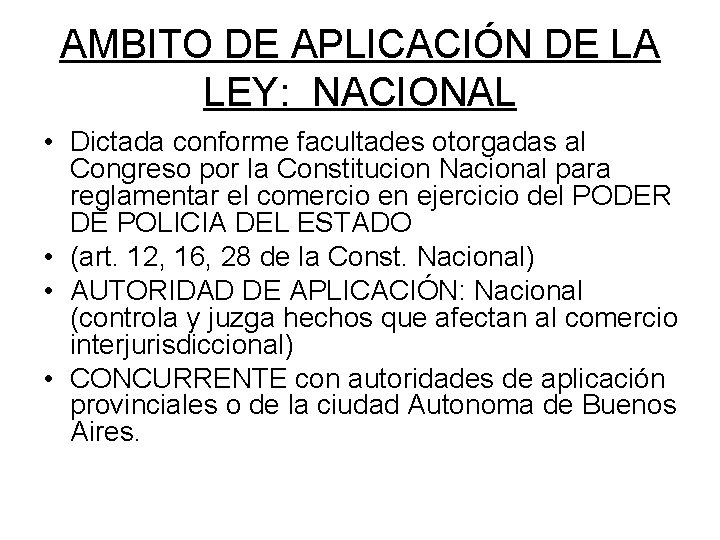 AMBITO DE APLICACIÓN DE LA LEY: NACIONAL

• Dictada conforme facultades otorgadas al Congreso por la Constitucion Nacional para reglamentar el comercio en ejercicio del PODER DE POLICIA DEL ESTADO
• (art. 12, 16, 28 de la Const. Nacional)
• AUTORIDAD DE APLICACIÓN: Nacional (controla y juzga hechos que afectan al comercio interjurisdiccional)
• CONCURRENTE con autoridades de aplicación provinciales o de la ciudad Autonoma de Buenos Aires.